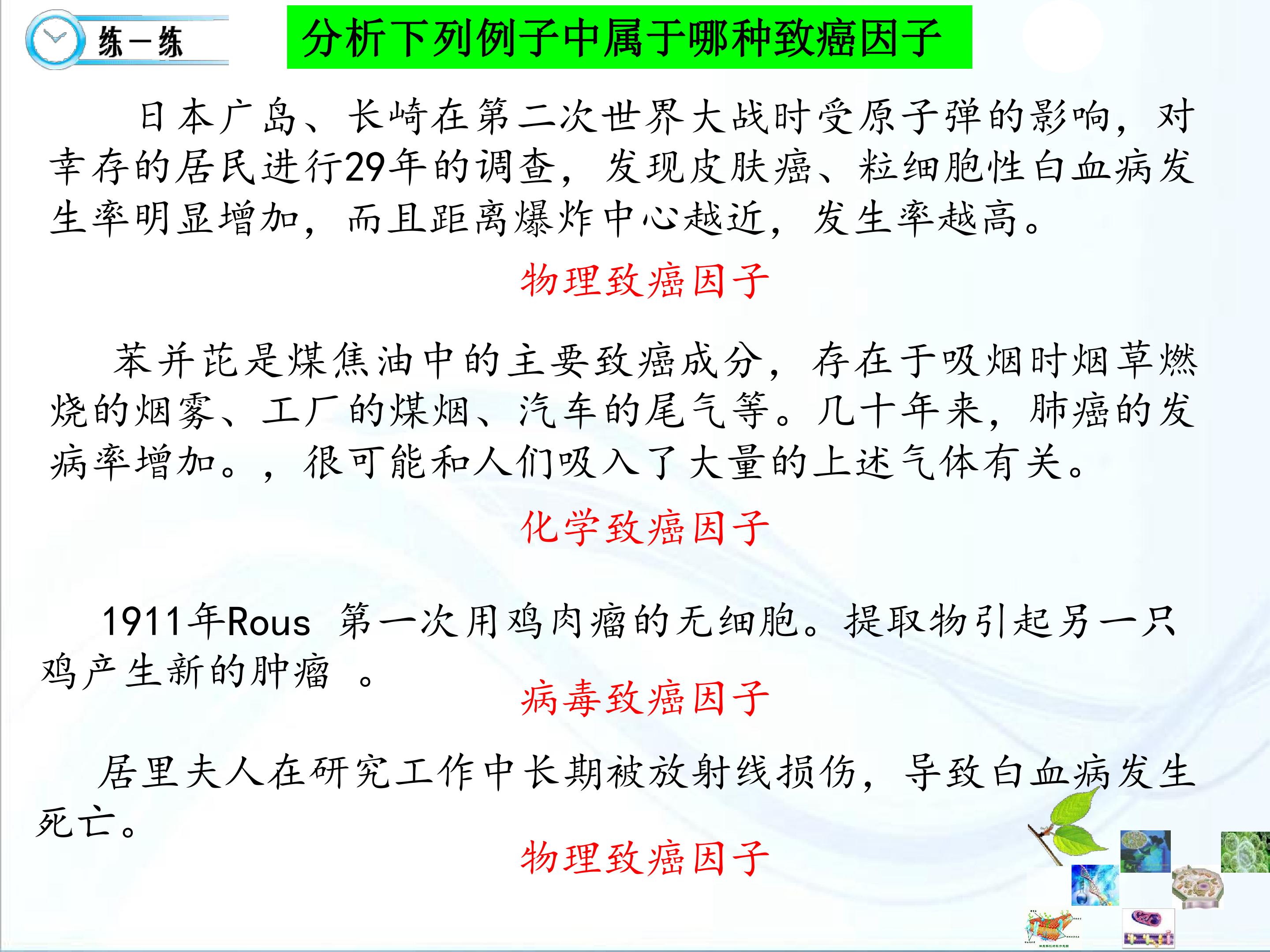 练一练

分析下列例子中属于哪种致癌因子

日本广岛、长崎在第二次世界大战时受原子弹的影响，对幸存的居民进行29年的调查，发现皮肤癌、粒细胞性白血病发生率明显增加，而且距离爆炸中心越近，发生率越高。

物理致癌因子

苯并芘是煤焦油中的主要致癌成分，存在于吸烟时烟草燃烧的烟雾、工厂的煤烟、汽车的尾气等。几十年来，肺癌的发病率增加。，很可能和人们吸入了大量的上述气体有关。

化学致癌因子

1911年Rous 第一次用鸡肉瘤的无细胞。提取物引起另一只鸡产生新的肿瘤 。

病毒致癌因子

居里夫人在研究工作中长期被放射线损伤，导致白血病发生死亡。

物理致癌因子